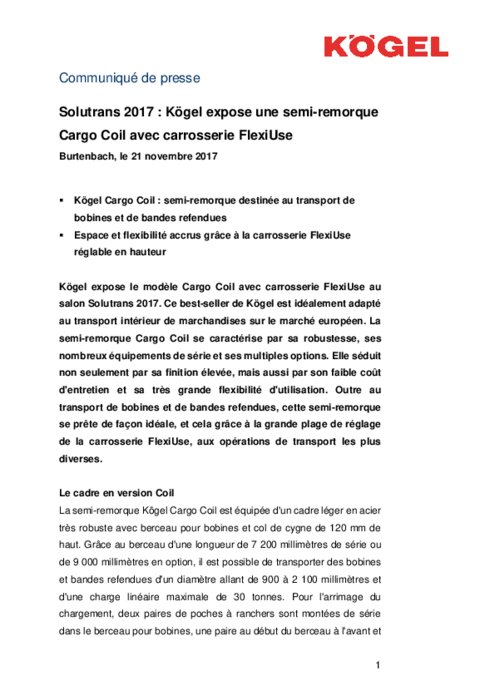 KÖGEL

Communiqué de presse

Solutrans 2017 : Kögel expose une semi-remorque Cargo Coil avec carrosserie FlexiUse

Burtenbach, le 21 novembre 2017

▪ Kögel Cargo Coil : semi-remorque destinée au transport de bobines et de bandes refendues
▪ Espace et flexibilité accrus grâce à la carrosserie FlexiUse réglable en hauteur

Kögel expose le modèle Cargo Coil avec carrosserie FlexiUse au salon Solutrans 2017. Ce best-seller de Kögel est idéalement adapté au transport intérieur de marchandises sur le marché européen. La semi-remorque Cargo Coil se caractérise par sa robustesse, ses nombreux équipements de série et ses multiples options. Elle séduit non seulement par sa finition élevée, mais aussi par son faible coût d'entretien et sa très grande flexibilité d'utilisation. Outre au transport de bobines et de bandes refendues, cette semi-remorque se prête de façon idéale, et cela grâce à la grande plage de réglage de la carrosserie FlexiUse, aux opérations de transport les plus diverses.

Le cadre en version Coil
La semi-remorque Kögel Cargo Coil est équipée d'un cadre léger en acier très robuste avec berceau pour bobines et col de cygne de 120 mm de haut. Grâce au berceau d'une longueur de 7 200 millimètres de série ou de 9 000 millimètres en option, il est possible de transporter des bobines et bandes refendues d'un diamètre allant de 900 à 2 100 millimètres et d'une charge linéaire maximale de 30 tonnes. Pour l'arrimage du chargement, deux paires de poches à ranchers sont montées de série dans le berceau pour bobines, une paire au début du berceau à l'avant et

1